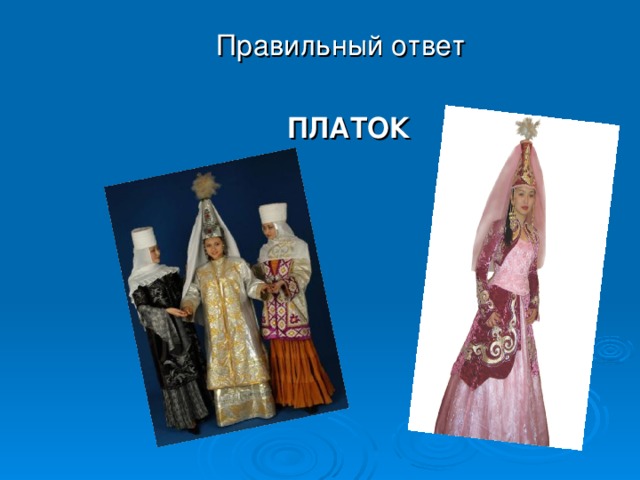 Правильный ответ

ПЛАТОК